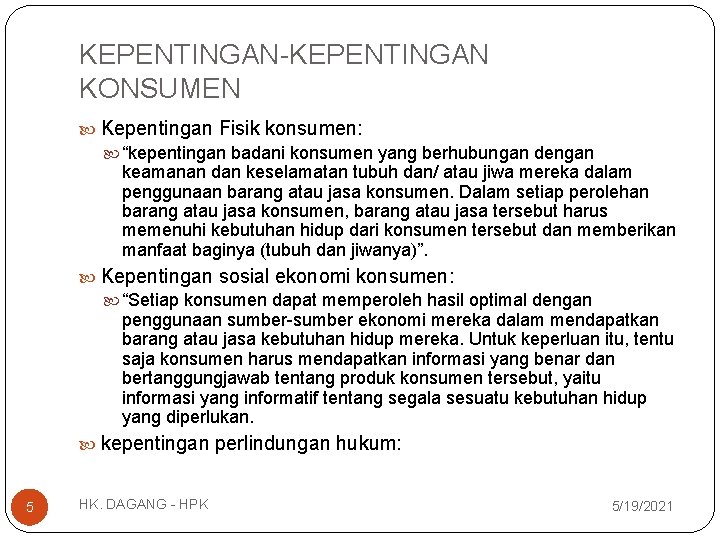 KEPENTINGAN-KEPENTINGAN KONSUMEN

Kepentingan Fisik konsumen:

“kepentingan badani konsumen yang berhubungan dengan keamanan dan keselamatan tubuh dan/ atau jiwa mereka dalam penggunaan barang atau jasa konsumen. Dalam setiap perolehan barang atau jasa konsumen, barang atau jasa tersebut harus memenuhi kebutuhan hidup dari konsumen tersebut dan memberikan manfaat baginya (tubuh dan jiwanya)”.

Kepentingan sosial ekonomi konsumen:

“Setiap konsumen dapat memperoleh hasil optimal dengan penggunaan sumber-sumber ekonomi mereka dalam mendapatkan barang atau jasa kebutuhan hidup mereka. Untuk keperluan itu, tentu saja konsumen harus mendapatkan informasi yang benar dan bertanggungjawab tentang produk konsumen tersebut, yaitu informasi yang informatif tentang segala sesuatu kebutuhan hidup yang diperlukan.

kepentingan perlindungan hukum:

5

HK. DAGANG - HPK

5/19/2021